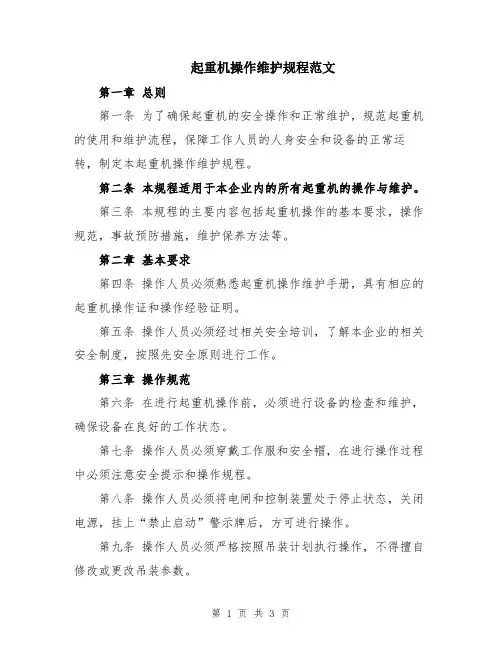 起重机操作维护规程范文

第一章 总则

第一条 为了确保起重机的安全操作和正常维护，规范起重机的使用和维护流程，保障工作人员的人身安全和设备的正常运转，制定本起重机操作维护规程。

第二条 本规程适用于本企业内的所有起重机的操作与维护。

第三条 本规程的主要内容包括起重机操作的基本要求，操作规范，事故预防措施，维护保养方法等。

第二章 基本要求

第四条 操作人员必须熟悉起重机操作维护手册，具有相应的起重机操作证和操作经验证明。

第五条 操作人员必须经过相关安全培训，了解本企业的相关安全制度，按照先安全原则进行工作。

第三章 操作规范

第六条 在进行起重机操作前，必须进行设备的检查和维护，确保设备在良好的工作状态。

第七条 操作人员必须穿戴工作服和安全帽，在进行操作过程中必须注意安全提示和操作规程。

第八条 操作人员必须将电闸和控制装置处于停止状态，关闭电源，挂上“禁止启动”警示牌后，方可进行操作。

第九条 操作人员必须严格按照吊装计划执行操作，不得擅自修改或更改吊装参数。

第 1 页 共 3 页